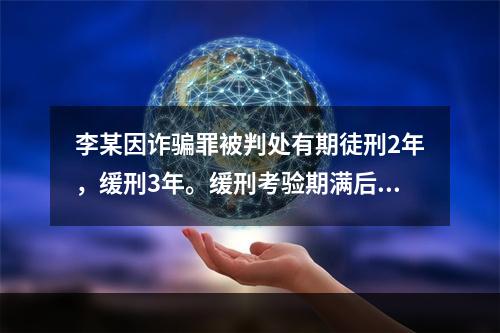 李某因诈骗罪被判处有期徒刑2年，缓刑3年。缓刑考验期满后…